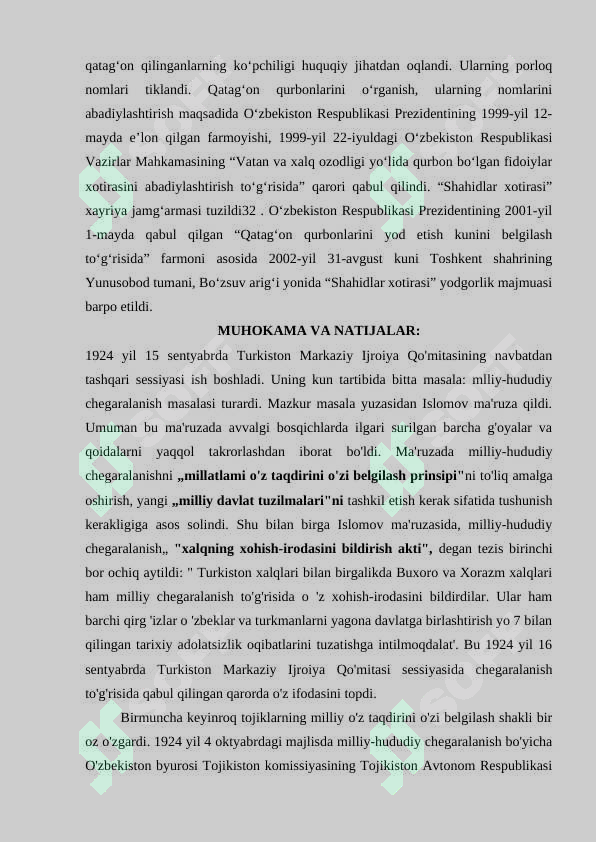 qatag‘on qilinganlarning ko‘pchiligi huquqiy jihatdan oqlandi. Ularning porloq nomlari tiklandi. Qatag‘on qurbonlarini o‘rganish, ularning nomlarini abadiylashtirish maqsadida O‘zbekiston Respublikasi Prezidentining 1999-yil 12-mayda e’lon qilgan farmoyishi, 1999-yil 22-iyuldagi O‘zbekiston Respublikasi Vazirlar Mahkamasining “Vatan va xalq ozodligi yo‘lida qurbon bo‘lgan fidoiylar xotirasini abadiylashtirish to‘g‘risida” qarori qabul qilindi. “Shahidlar xotirasi” xayriya jamg‘armasi tuzildi32 . O‘zbekiston Respublikasi Prezidentining 2001-yil 1-mayda qabul qilgan “Qatag‘on qurbonlarini yod etish kunini belgilash to‘g‘risida” farmoni asosida 2002-yil 31-avgust kuni Toshkent shahrining Yunusobod tumani, Bo‘zsuv arig‘i yonida “Shahidlar xotirasi” yodgorlik majmuasi barpo etildi.

MUHOKAMA VA NATIJALAR:

1924 yil 15 sentyabrda Turkiston Markaziy Ijroiya Qo'mitasining navbatdan tashqari sessiyasi ish boshladi. Uning kun tartibida bitta masala: mlliy-hududiy chegaralanish masalasi turardi. Mazkur masala yuzasidan Islomov ma'ruza qildi. Umuman bu ma'ruzada avvalgi bosqichlarda ilgari surilgan barcha g'oyalar va qoidalarni yaqqol takrorlashdan iborat bo'ldi. Ma'ruzada milliy-hududiy chegaralanishni „millatlami o'z taqdirini o'zi belgilash prinsipi"ni to'liq amalga oshirish, yangi „milliy davlat tuzilmalari"ni tashkil etish kerak sifatida tushunish kerakligiga asos solindi. Shu bilan birga Islomov ma'ruzasida, milliy-hududiy chegaralanish„ "xalqning xohish-irodasini bildirish akti", degan tezis birinchi bor ochiq aytildi: " Turkiston xalqlari bilan birgalikda Buxoro va Xorazm xalqlari ham milliy chegaralanish to'g'risida o 'z xohish-irodasini bildirdilar. Ular ham barchi qirg 'izlar o 'zbeklar va turkmanlarni yagona davlatga birlashtirish yo 7 bilan qilingan tarixiy adolatsizlik oqibatlarini tuzatishga intilmoqdalat'. Bu 1924 yil 16 sentyabrda Turkiston Markaziy Ijroiya Qo'mitasi sessiyasida chegaralanish to'g'risida qabul qilingan qarorda o'z ifodasini topdi.

Birmuncha keyinroq tojiklarning milliy o'z taqdirini o'zi belgilash shakli bir oz o'zgardi. 1924 yil 4 oktyabrdagi majlisda milliy-hududiy chegaralanish bo'yicha O'zbekiston byurosi Tojikiston komissiyasining Tojikiston Avtonom Respublikasi